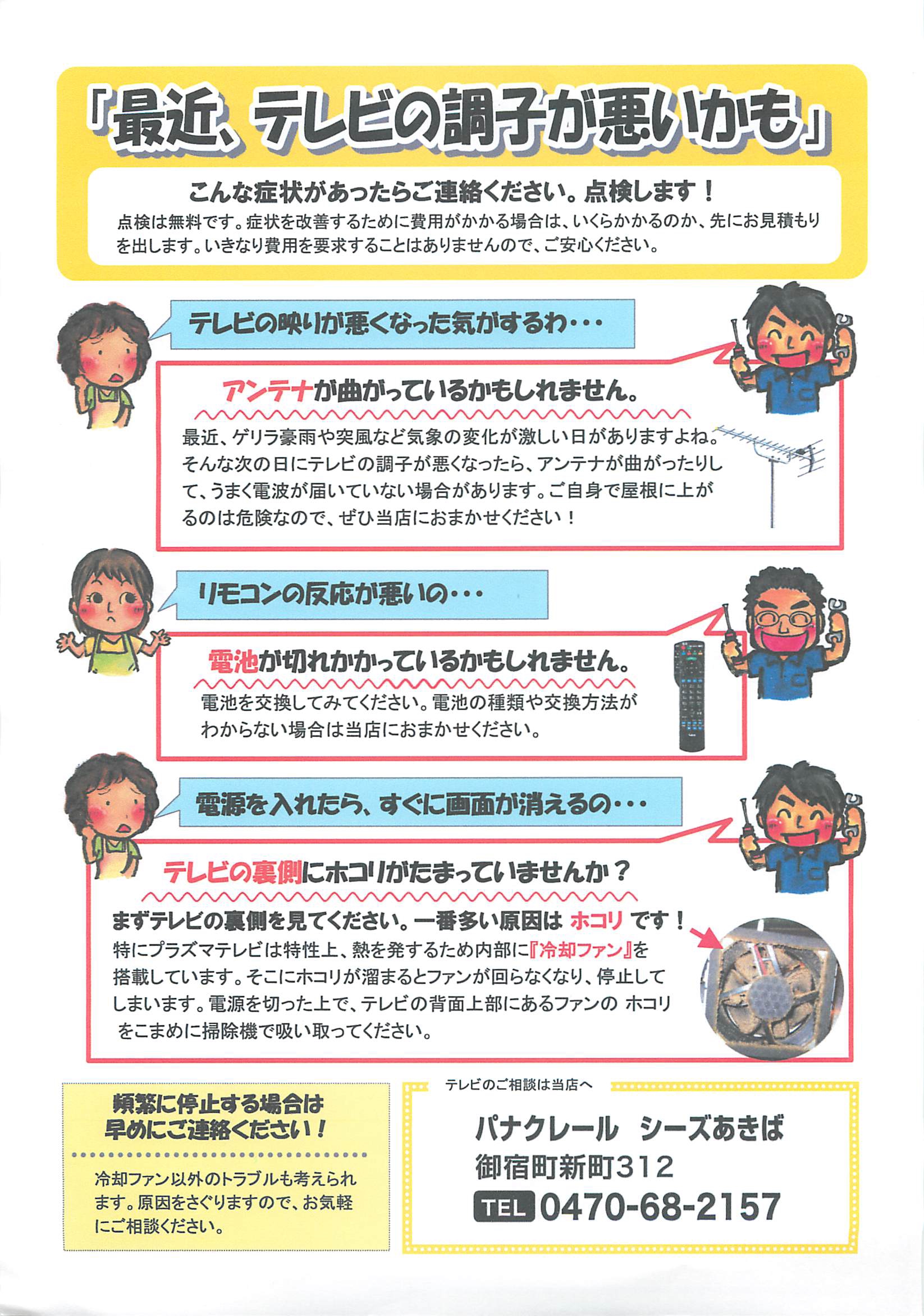 「最近、テレビの調子が悪いかも」

こんな症状があったらご連絡ください。点検します！

点検は無料です。症状を改善するために費用がかかる場合は、いくらかかるのか、先にお見積もりを出します。いきなり費用を要求することはありませんので、ご安心ください。

テレビの映りが悪くなった気がするわ･･･

アンテナが曲がっているかもしれません。

最近、ゲリラ豪雨や突風など気象の変化が激しい日がありますよね。そんな次の日にテレビの調子が悪くなったら、アンテナが曲がったりして、うまく電波が届いていない場合があります。ご自身で屋根に上がるのは危険なので、ぜひ当店におまかせください！

リモコンの反応が悪いの･･･

電池が切れかかっているかもしれません。

電池を交換してみてください。電池の種類や交換方法がわからない場合は当店におまかせください。

電源を入れたら、すぐに画面が消えるの･･･

テレビの裏側にホコリがたまっていませんか？

まずテレビの裏側を見てください。一番多い原因は ホコリ です！

特にプラズマテレビは特性上、熱を発するため内部に『冷却ファン』を搭載しています。そこにホコリが溜まるとファンが回らなくなり、停止してしまいます。電源を切った上で、テレビの背面上部にあるファンの ホコリをこまめに掃除機で吸い取ってください。

頻繁に停止する場合は
早めにご連絡ください！

冷却ファン以外のトラブルも考えられます。原因をさぐりますので、お気軽にご相談ください。

テレビのご相談は当店へ

パナクレール シーズあきば
御宿町新町312
TEL 0470-68-2157